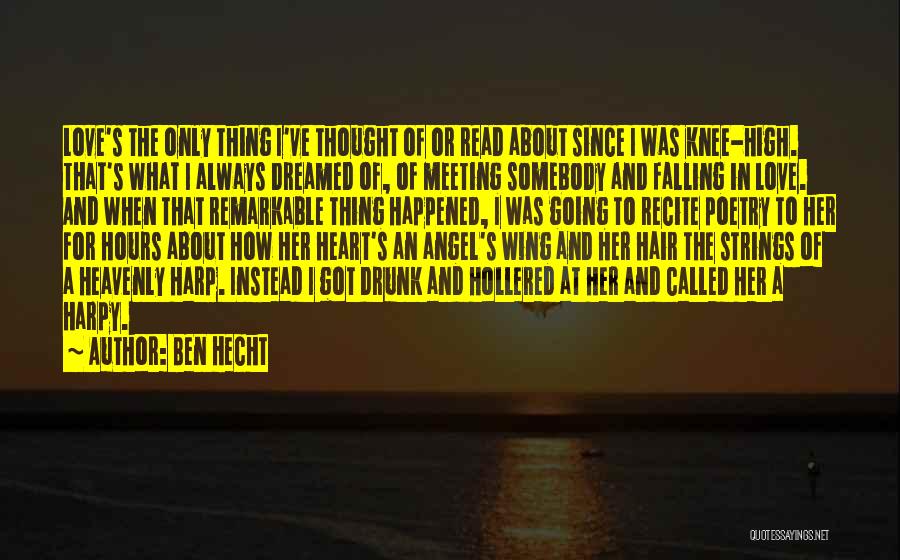 LOVE'S THE ONLY THING I'VE THOUGHT OF OR READ ABOUT SINCE I WAS KNEE-HIGH. THAT'S WHAT I ALWAYS DREAMED OF, OF MEETING SOMEBODY AND FALLING IN LOVE. AND WHEN THAT REMARKABLE THING HAPPENED, I WAS GOING TO RECITE POETRY TO HER FOR HOURS ABOUT HOW HER HEART'S AN ANGEL'S WING AND HER HAIR THE STRINGS OF A HEAVENLY HARP. INSTEAD I GOT DRUNK AND HOLLERED AT HER AND CALLED HER A HARPY.

~ AUTHOR: BEN HECHT

QUOTESSAYINGS.NET